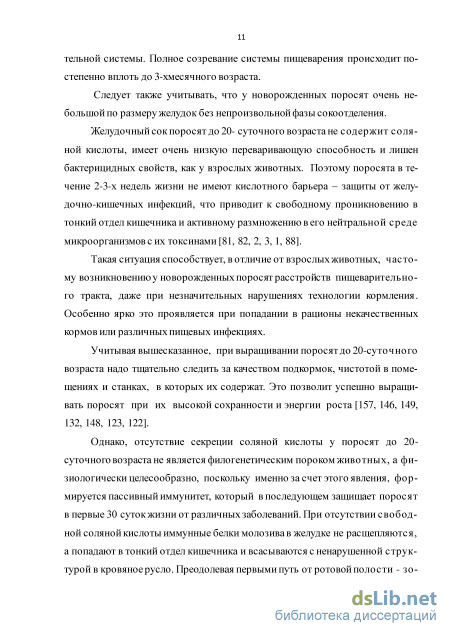 11

тельной системы. Полное созревание системы пищеварения происходит постепенно вплоть до 3-хмесячного возраста.

Следует также учитывать, что у новорожденных поросят очень небольшой по размеру желудок без непроизвольной фазы сокоотделения.

Желудочный сок поросят до 20- суточного возраста не содержит соляной кислоты, имеет очень низкую переваривающую способность и лишен бактерицидных свойств, как у взрослых животных. Поэтому поросята в течение 2-3-х недель жизни не имеют кислотного барьера – защиты от желудочно-кишечных инфекций, что приводит к свободному проникновению в тонкий отдел кишечника и активному размножению в его нейтральной среде микроорганизмов с их токсинами [81, 82, 2, 3, 1, 88].

Такая ситуация способствует, в отличие от взрослых животных, частому возникновению у новорожденных поросят расстройств пищеварительного тракта, даже при незначительных нарушениях технологии кормления. Особенно ярко это проявляется при попадании в рационы некачественных кормов или различных пищевых инфекциях.

Учитывая вышесказанное, при выращивании поросят до 20-суточного возраста надо тщательно следить за качеством подкормок, чистотой в помещениях и станках, в которых их содержат. Это позволит успешно выращивать поросят при их высокой сохранности и энергии роста [157, 146, 149, 132, 148, 123, 122].

Однако, отсутствие секреции соляной кислоты у поросят до 20-суточного возраста не является филогенетическим пороком животных, а физиологически целесообразно, поскольку именно за счет этого явления, формируется пассивный иммунитет, который в последующем защищает поросят в первые 30 суток жизни от различных заболеваний. При отсутствии свободной соляной кислоты иммунные белки молозива в желудке не расщепляются, а попадают в тонкий отдел кишечника и всасываются с ненарушенной структурой в кровяное русло. Преодолевая первыми путь от ротовой полости - зо-

dsLib.net
библиотека диссертаций